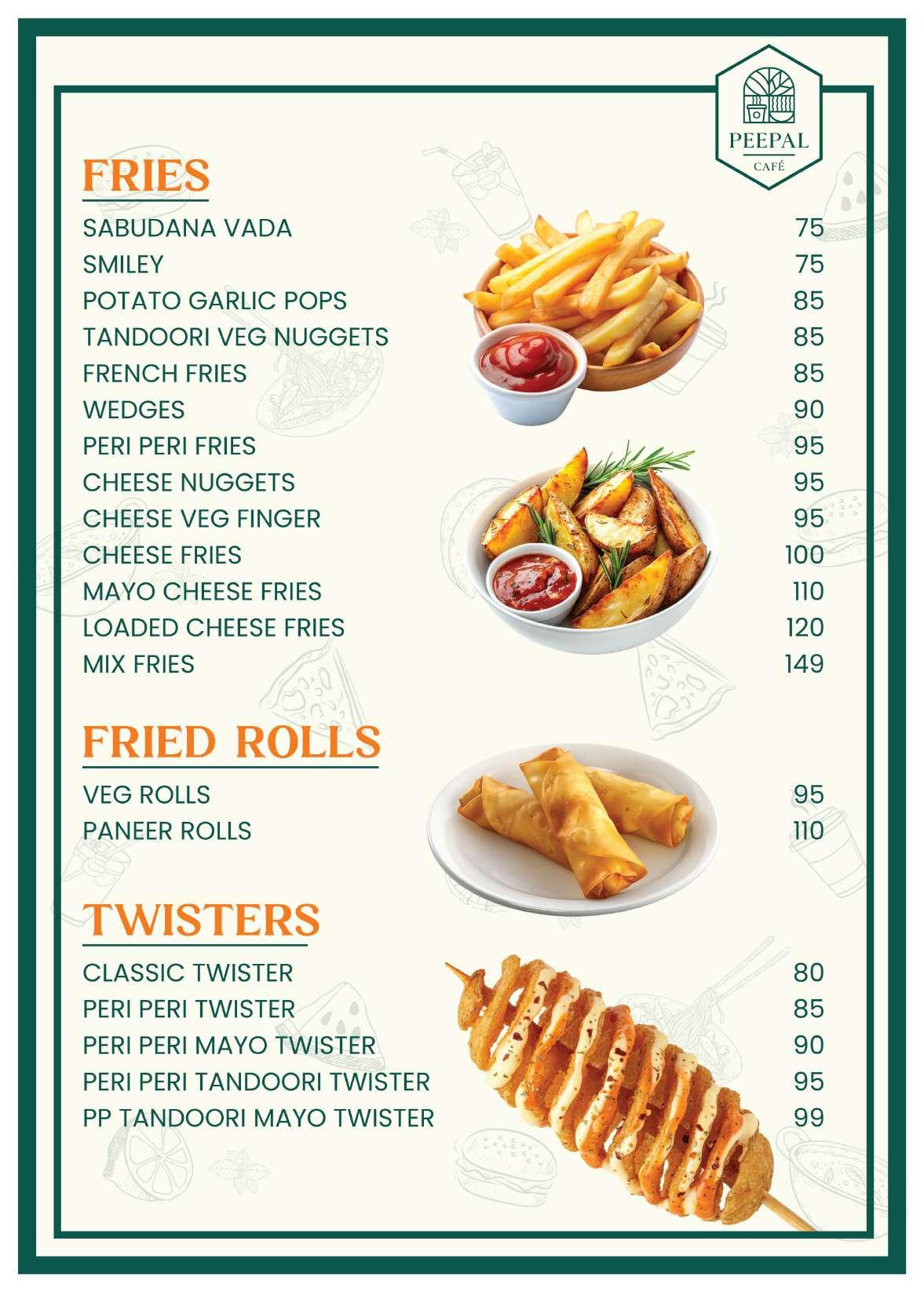 PEEPAL
CAFÉ

FRIES

SABUDANA VADA 75
SMILEY 75
POTATO GARLIC POPS 85
TANDOORI VEG NUGGETS 85
FRENCH FRIES 85
WEDGES 90
PERI PERI FRIES 95
CHEESE NUGGETS 95
CHEESE VEG FINGER 95
CHEESE FRIES 100
MAYO CHEESE FRIES 110
LOADED CHEESE FRIES 120
MIX FRIES 149

FRIED ROLLS

VEG ROLLS 95
PANEER ROLLS 110

TWISTERS

CLASSIC TWISTER 80
PERI PERI TWISTER 85
PERI PERI MAYO TWISTER 90
PERI PERI TANDOORI TWISTER 95
PP TANDOORI MAYO TWISTER 99